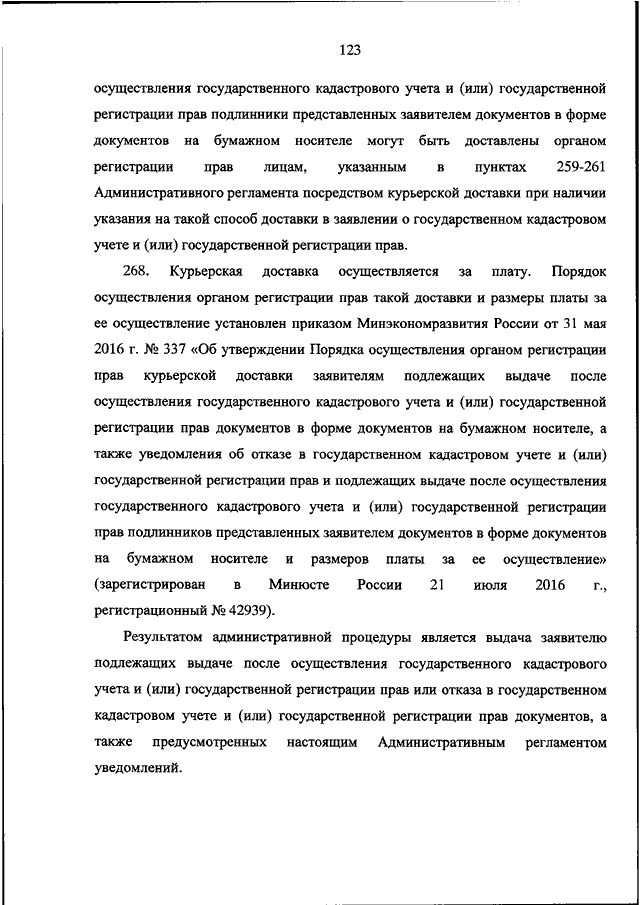 123

осуществления государственного кадастрового учета и (или) государственной регистрации прав подлинники представленных заявителем документов в форме документов на бумажном носителе могут быть доставлены органом регистрации прав лицам, указанным в пунктах 259-261 Административного регламента посредством курьерской доставки при наличии указания на такой способ доставки в заявлении о государственном кадастровом учете и (или) государственной регистрации прав.

268. Курьерская доставка осуществляется за плату. Порядок осуществления органом регистрации прав такой доставки и размеры платы за ее осуществление установлен приказом Минэкономразвития России от 31 мая 2016 г. № 337 «Об утверждении Порядка осуществления органом регистрации прав курьерской доставки заявителям подлежащих выдаче после осуществления государственного кадастрового учета и (или) государственной регистрации прав документов в форме документов на бумажном носителе, а также уведомления об отказе в государственном кадастровом учете и (или) государственной регистрации прав и подлежащих выдаче после осуществления государственного кадастрового учета и (или) государственной регистрации прав подлинников представленных заявителем документов в форме документов на бумажном носителе и размеров платы за ее осуществление» (зарегистрирован в Минюсте России 21 июля 2016 г., регистрационный № 42939).

Результатом административной процедуры является выдача заявителю подлежащих выдаче после осуществления государственного кадастрового учета и (или) государственной регистрации прав или отказа в государственном кадастровом учете и (или) государственной регистрации прав документов, а также предусмотренных настоящим Административным регламентом уведомлений.